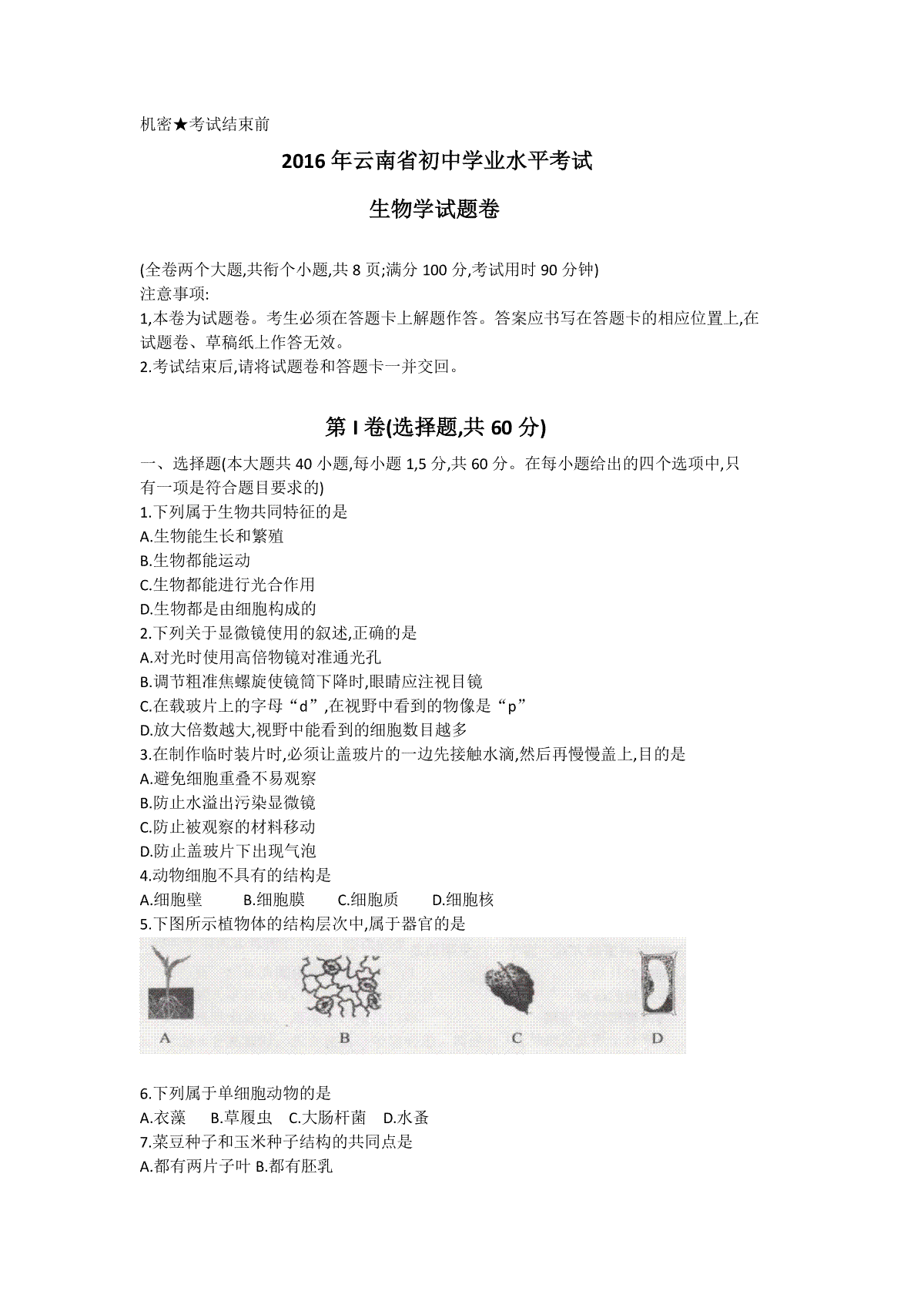 机密★考试结束前

2016年云南省初中学业水平考试

生物学试题卷

(全卷两个大题,共衔个小题,共8页;满分100分,考试用时90分钟)
注意事项:
1,本卷为试题卷。考生必须在答题卡上解题作答。答案应书写在答题卡的相应位置上,在试题卷、草稿纸上作答无效。
2.考试结束后,请将试题卷和答题卡一并交回。

第I卷(选择题,共60分)

一、选择题(本大题共40小题,每小题1,5分,共60分。在每小题给出的四个选项中,只有一项是符合题目要求的)
1.下列属于生物共同特征的是
A.生物能生长和繁殖
B.生物都能运动
C.生物都能进行光合作用
D.生物都是由细胞构成的
2.下列关于显微镜使用的叙述,正确的是
A.对光时使用高倍物镜对准通光孔
B.调节粗准焦螺旋使镜筒下降时,眼睛应注视目镜
C.在载玻片上的字母“d”,在视野中看到的物像是“p”
D.放大倍数越大,视野中能看到的细胞数目越多
3.在制作临时装片时,必须让盖玻片的一边先接触水滴,然后再慢慢盖上,目的是
A.避免细胞重叠不易观察
B.防止水溢出污染显微镜
C.防止被观察的材料移动
D.防止盖玻片下出现气泡
4.动物细胞不具有的结构是
A.细胞壁 B.细胞膜 C.细胞质 D.细胞核
5.下图所示植物体的结构层次中,属于器官的是

A B C D

6.下列属于单细胞动物的是
A.衣藻 B.草履虫 C.大肠杆菌 D.水蚤
7.菜豆种子和玉米种子结构的共同点是
A.都有两片子叶 B.都有胚乳